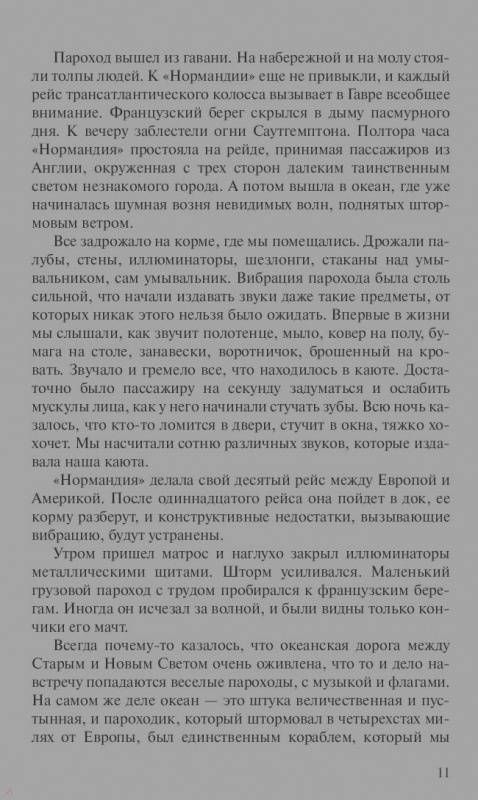 Пароход вышел из гавани. На набережной и на молу стояли толпы людей. К «Нормандии» еще не привыкли, и каждый рейс трансатлантического колосса вызывает в Гавре всеобщее внимание. Французский берег скрылся в дыму пасмурного дня. К вечеру заблестели огни Саутгемптона. Полтора часа «Нормандия» простояла на рейде, принимая пассажиров из Англии, окруженная с трех сторон далеким таинственным светом незнакомого города. А потом вышла в океан, где уже начиналась шумная возня невидимых волн, поднятых штормовым ветром.

Все задрожало на корме, где мы помещались. Дрожали палубы, стены, иллюминаторы, шезлонги, стаканы над умывальником, сам умывальник. Вибрация парохода была столь сильной, что начали издавать звуки даже такие предметы, от которых никак этого нельзя было ожидать. Впервые в жизни мы слышали, как звучит полотенце, мыло, ковер на полу, бумага на столе, занавески, воротничок, брошенный на кровать. Звучало и гремело все, что находилось в каюте. Достаточно было пассажиру на секунду задуматься и ослабить мускулы лица, как у него начинали стучать зубы. Всю ночь казалось, что кто-то ломится в двери, стучит в окна, тяжко хохочет. Мы насчитали сотню различных звуков, которые издавала наша каюта.

«Нормандия» делала свой десятый рейс между Европой и Америкой. После одиннадцатого рейса она пойдет в док, ее корму разберут, и конструктивные недостатки, вызывающие вибрацию, будут устранены.

Утром пришел матрос и наглухо закрыл иллюминаторы металлическими щитами. Шторм усиливался. Маленький грузовой пароход с трудом пробирался к французским берегам. Иногда он исчезал за волной, и были видны только кончики его мачт.

Всегда почему-то казалось, что океанская дорога между Старым и Новым Светом очень оживлена, что то и дело навстречу попадаются веселые пароходы, с музыкой и флагами. На самом же деле океан — это штука величественная и пустынная, и пароходик, который штормовал в четырехстах милях от Европы, был единственным кораблем, который мы

11